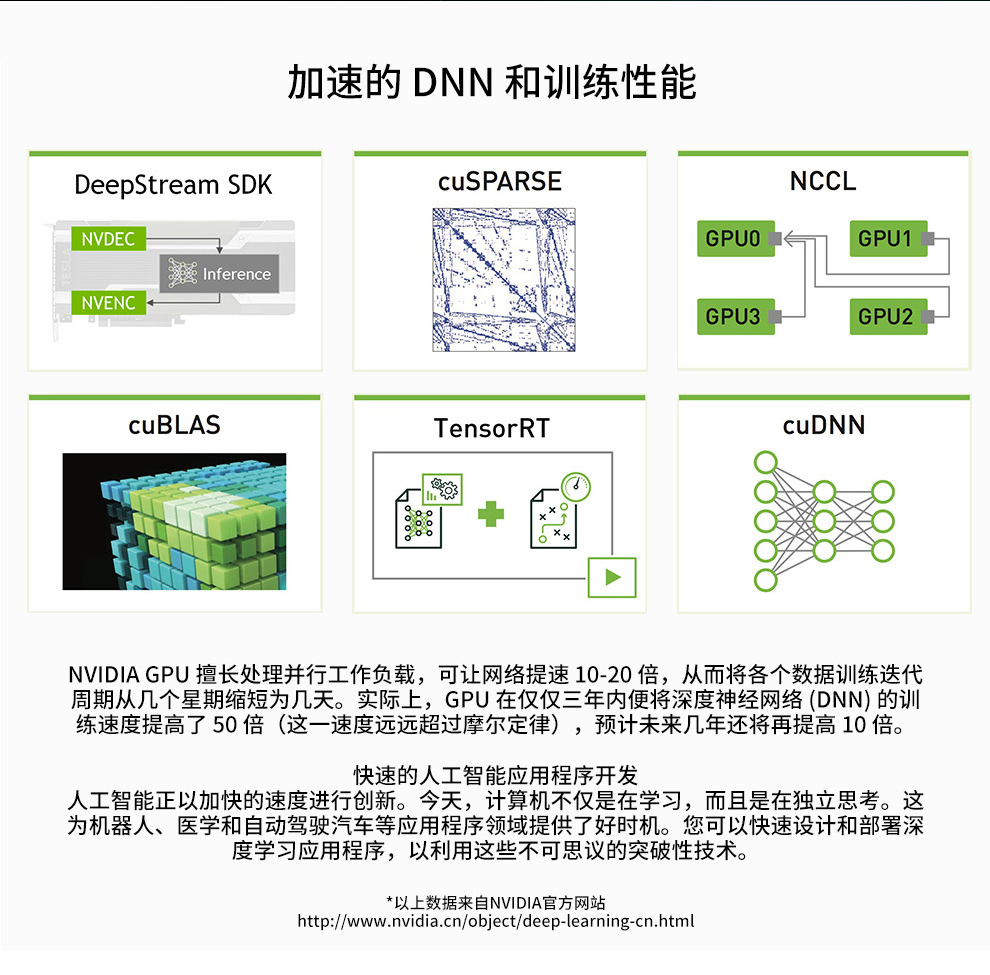 加速的 DNN 和训练性能

DeepStream SDK

NVDEC

Inference

NVENC

cuSPARSE

NCCL

GPU0

GPU1

GPU3

GPU2

cuBLAS

TensorRT

cuDNN

NVIDIA GPU 擅长处理并行工作负载，可让网络提速 10-20 倍，从而将各个数据训练迭代周期从几个星期缩短为几天。实际上，GPU 在仅仅三年内便将深度神经网络 (DNN) 的训练速度提高了 50 倍（这一速度远远超过摩尔定律），预计未来几年还将再提高 10 倍。

快速的人工智能应用程序开发
人工智能正以加快的速度进行创新。今天，计算机不仅是在学习，而且是在独立思考。这为机器人、医学和自动驾驶汽车等应用程序领域提供了好时机。您可以快速设计和部署深度学习应用程序，以利用这些不可思议的突破性技术。

*以上数据来自NVIDIA官方网站
http://www.nvidia.cn/object/deep-learning-cn.html